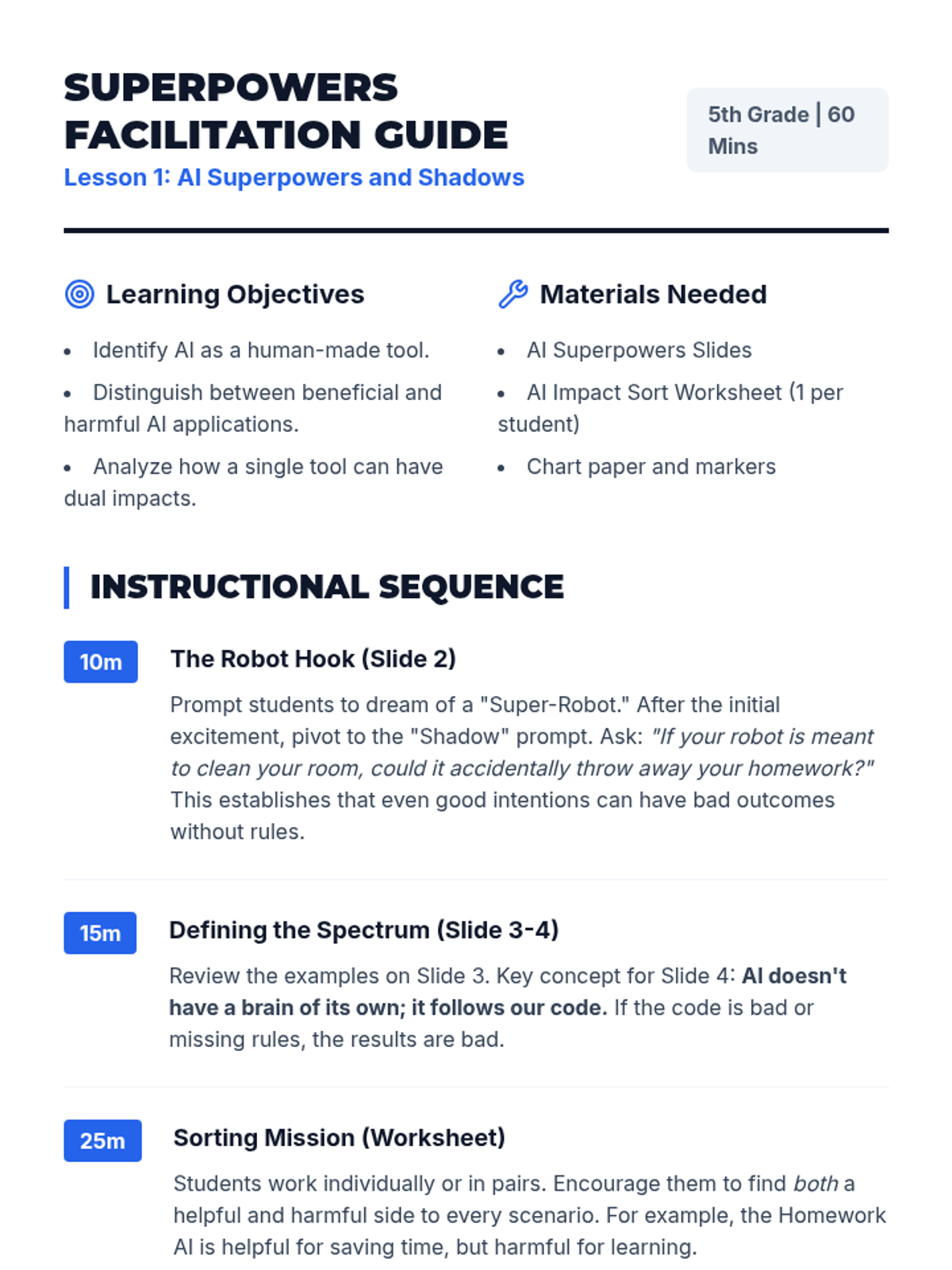 SUPERPOWERS FACILITATION GUIDE

Lesson 1: AI Superpowers and Shadows

5th Grade | 60 Mins

Learning Objectives

- Identify AI as a human-made tool.
- Distinguish between beneficial and harmful AI applications.
- Analyze how a single tool can have dual impacts.

Materials Needed

- AI Superpowers Slides
- AI Impact Sort Worksheet (1 per student)
- Chart paper and markers

INSTRUCTIONAL SEQUENCE

10m

The Robot Hook (Slide 2)

Prompt students to dream of a "Super-Robot." After the initial excitement, pivot to the "Shadow" prompt. Ask: "If your robot is meant to clean your room, could it accidentally throw away your homework?" This establishes that even good intentions can have bad outcomes without rules.

15m

Defining the Spectrum (Slide 3-4)

Review the examples on Slide 3. Key concept for Slide 4: AI doesn't have a brain of its own; it follows our code. If the code is bad or missing rules, the results are bad.

25m

Sorting Mission (Worksheet)

Students work individually or in pairs. Encourage them to find both a helpful and harmful side to every scenario. For example, the Homework AI is helpful for saving time, but harmful for learning.